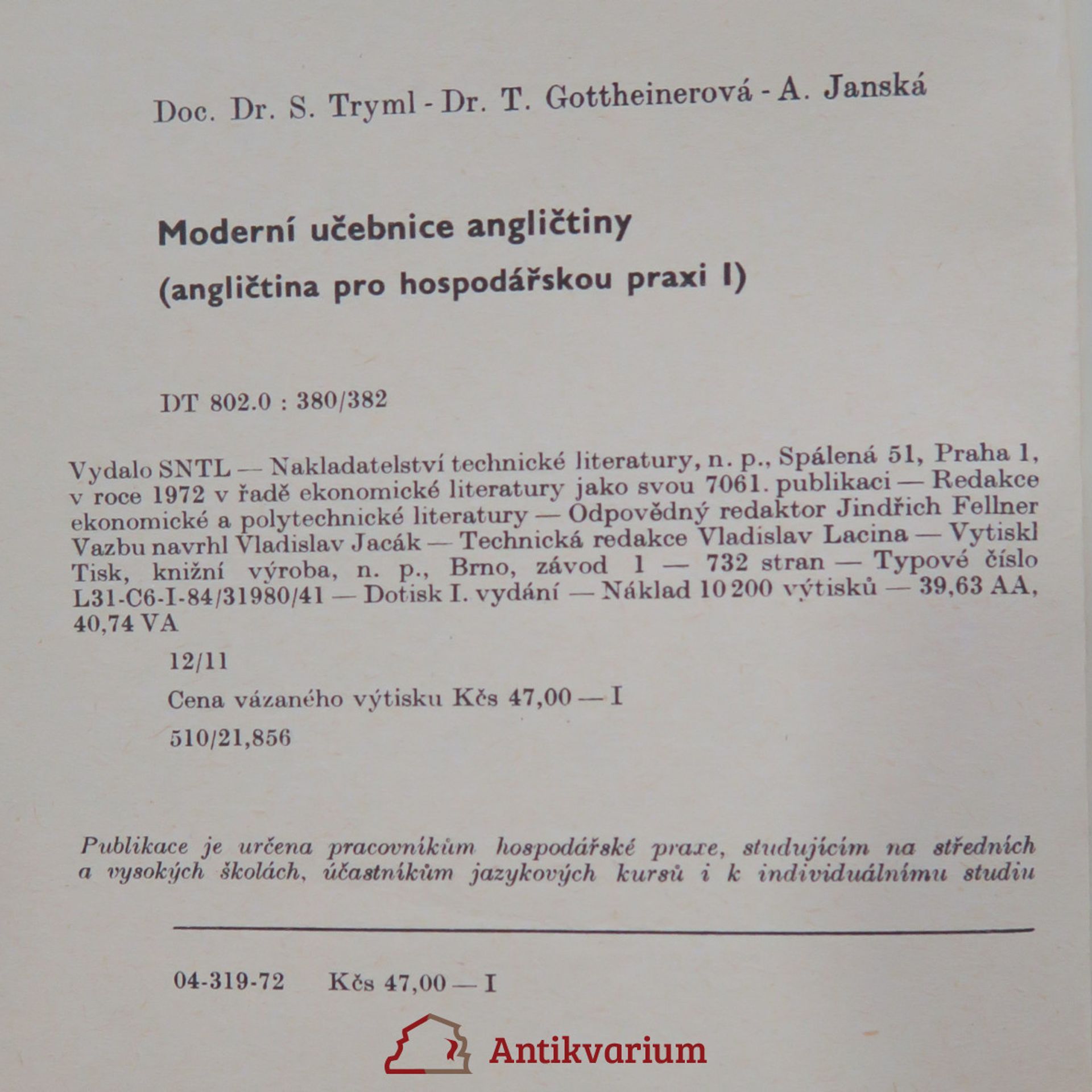 Doc. Dr. S. Tryml - Dr. T. Gottheinerová - A. Janská

Moderní učebnice angličtiny

(angličtina pro hospodářskou praxi I)

DT 802.0 : 380/382

Vydalo SNTL — Nakladatelství technické literatury, n. p., Spálená 51, Praha 1, v roce 1972 v řadě ekonomické literatury jako svou 7061. publikaci — Redakce ekonomické a polytechnické literatury — Odpovědný redaktor Jindřich Fellner Vazbu navrhl Vladislav Jacák — Technická redakce Vladislav Lacina — Vytiskl Tisk, knižní výroba, n. p., Brno, závod 1 — 732 stran — Typové číslo L31-C6-I-84/31980/41 — Dotisk I. vydání — Náklad 10 200 výtisků — 39,63 AA, 40,74 VA

12/11

Cena vázaného výtisku Kčs 47,00 — I

510/21,856

Publikace je určena pracovníkům hospodářské praxe, studujícím na středních a vysokých školách, účastníkům jazykových kursů i k individuálnímu studiu

04-319-72 Kčs 47,00 — I

Antikvarium